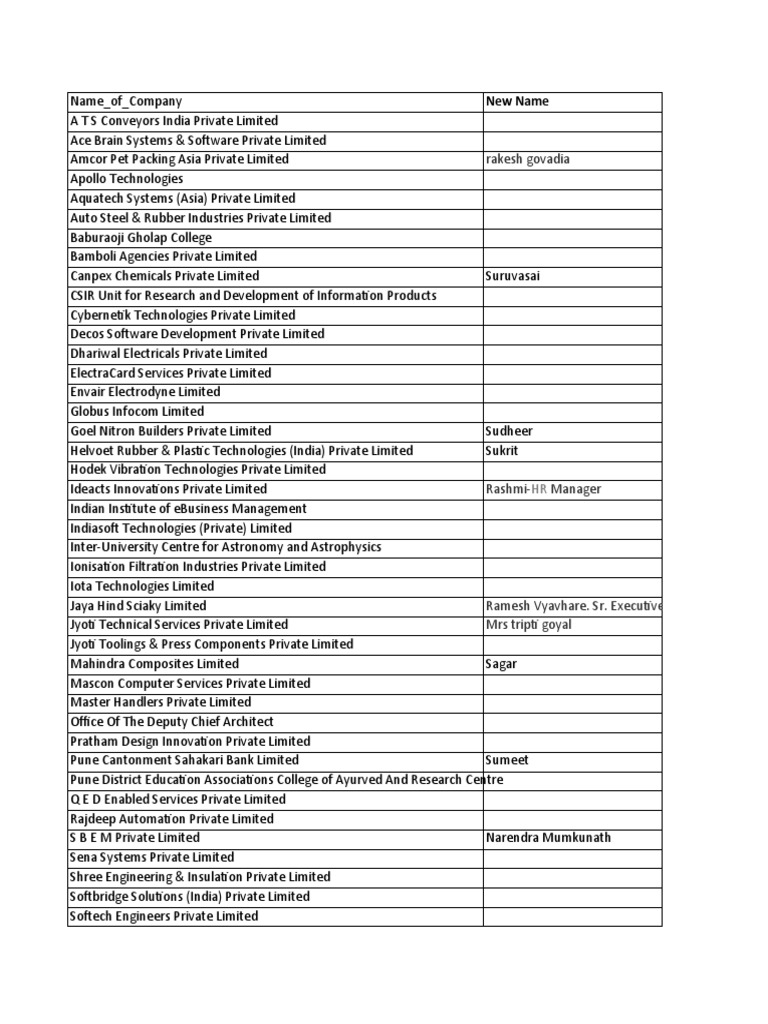 | Name_of_Company | New Name |
|---|---|
| A T S Conveyors India Private Limited | |
| Ace Brain Systems & Software Private Limited | |
| Amcor Pet Packing Asia Private Limited | rakesh govadia |
| Apollo Technologies | |
| Aquatech Systems (Asia) Private Limited | |
| Auto Steel & Rubber Industries Private Limited | |
| Baburaoji Gholap College | |
| Bamboli Agencies Private Limited | |
| Canpex Chemicals Private Limited | Suruvasai |
| CSIR Unit for Research and Development of Information Products | |
| Cybernetik Technologies Private Limited | |
| Decos Software Development Private Limited | |
| Dhariwal Electricals Private Limited | |
| ElectraCard Services Private Limited | |
| Envair Electrodyne Limited | |
| Globus Infocom Limited | |
| Goel Nitron Builders Private Limited | Sudheer |
| Helvoet Rubber & Plastic Technologies (India) Private Limited | Sukrit |
| Hodek Vibration Technologies Private Limited | |
| Ideacts Innovations Private Limited | Rashmi-HR Manager |
| Indian Institute of eBusiness Management | |
| Indiasoft Technologies (Private) Limited | |
| Inter-University Centre for Astronomy and Astrophysics | |
| Ionisation Filtration Industries Private Limited | |
| Iota Technologies Limited | |
| Jaya Hind Sciaky Limited | Ramesh Vyavhare. Sr. Executive |
| Jyoti Technical Services Private Limited | Mrs tripti goyal |
| Jyoti Toolings & Press Components Private Limited | |
| Mahindra Composites Limited | Sagar |
| Mascon Computer Services Private Limited | |
| Master Handlers Private Limited | |
| Office Of The Deputy Chief Architect | |
| Pratham Design Innovation Private Limited | |
| Pune Cantonment Sahakari Bank Limited | Sumeet |
| Pune District Education Associations College of Ayurved And Research Centre | |
| Q E D Enabled Services Private Limited | |
| Rajdeep Automation Private Limited | |
| S B E M Private Limited | Narendra Mumkunath |
| Sena Systems Private Limited | |
| Shree Engineering & Insulation Private Limited | |
| Softbridge Solutions (India) Private Limited | |
| Softech Engineers Private Limited | |